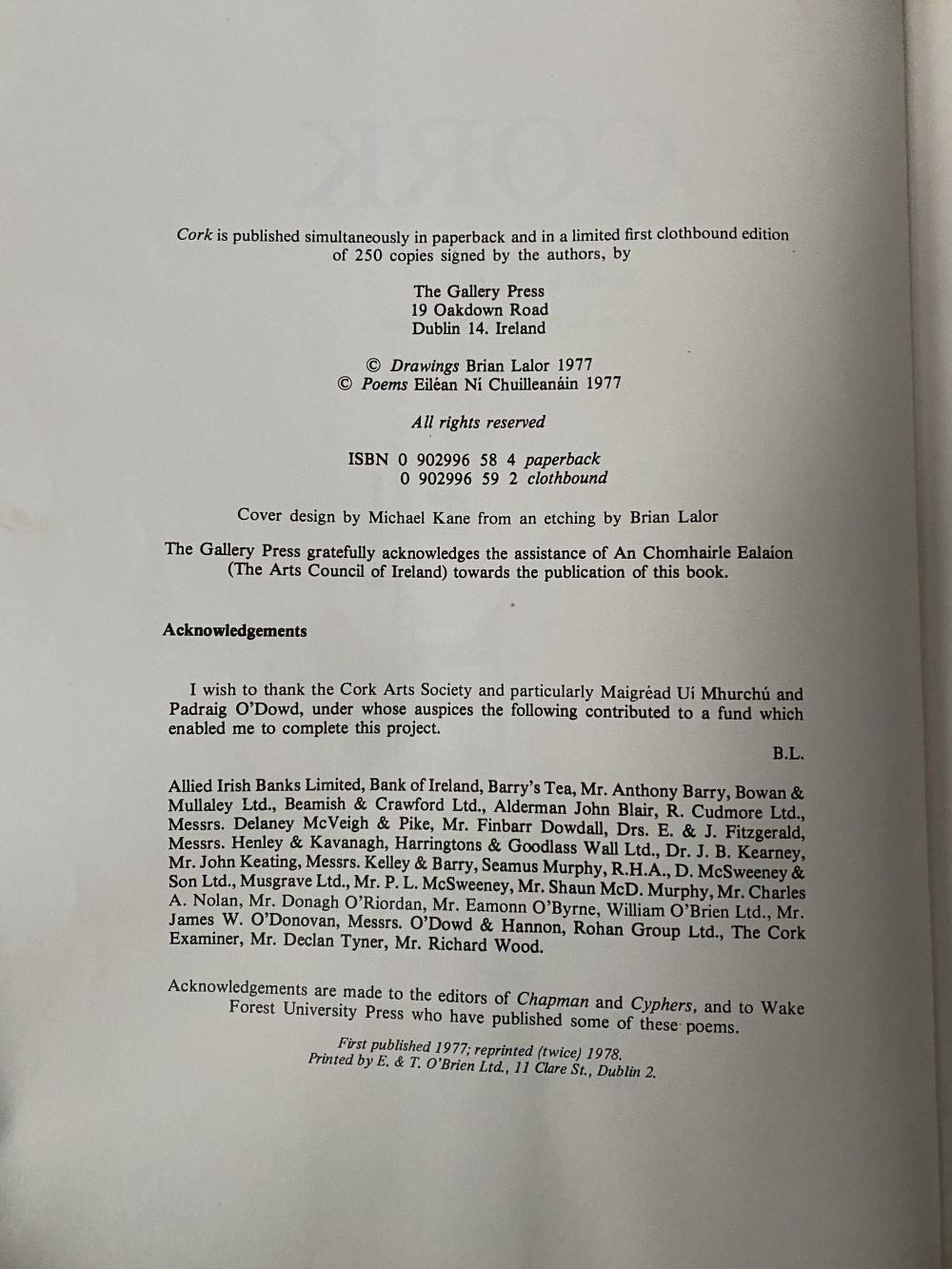 Cork is published simultaneously in paperback and in a limited first clothbound edition of 250 copies signed by the authors, by

The Gallery Press
19 Oakdown Road
Dublin 14. Ireland

© Drawings Brian Lalor 1977
© Poems Eiléan Ní Chuilleanáin 1977

All rights reserved

ISBN 0 902996 58 4 paperback
0 902996 59 2 clothbound

Cover design by Michael Kane from an etching by Brian Lalor

The Gallery Press gratefully acknowledges the assistance of An Chomhairle Ealaíon (The Arts Council of Ireland) towards the publication of this book.

Acknowledgements

I wish to thank the Cork Arts Society and particularly Maigréad Uí Mhurchú and Padraig O'Dowd, under whose auspices the following contributed to a fund which enabled me to complete this project.

B.L.

Allied Irish Banks Limited, Bank of Ireland, Barry's Tea, Mr. Anthony Barry, Bowan & Mullaley Ltd., Beamish & Crawford Ltd., Alderman John Blair, R. Cudmore Ltd., Messrs. Delaney McVeigh & Pike, Mr. Finbarr Dowdall, Drs. E. & J. Fitzgerald, Messrs. Henley & Kavanagh, Harringtons & Goodlass Wall Ltd., Dr. J. B. Kearney, Mr. John Keating, Messrs. Kelley & Barry, Seamus Murphy, R.H.A., D. McSweeney & Son Ltd., Musgrave Ltd., Mr. P. L. McSweeney, Mr. Shaun McD. Murphy, Mr. Charles A. Nolan, Mr. Donagh O'Riordan, Mr. Eamonn O'Byrne, William O'Brien Ltd., Mr. James W. O'Donovan, Messrs. O'Dowd & Hannon, Rohan Group Ltd., The Cork Examiner, Mr. Declan Tyner, Mr. Richard Wood.

Acknowledgements are made to the editors of Chapman and Cyphers, and to Wake Forest University Press who have published some of these poems.

First published 1977; reprinted (twice) 1978.
Printed by E. & T. O'Brien Ltd., 11 Clare St., Dublin 2.